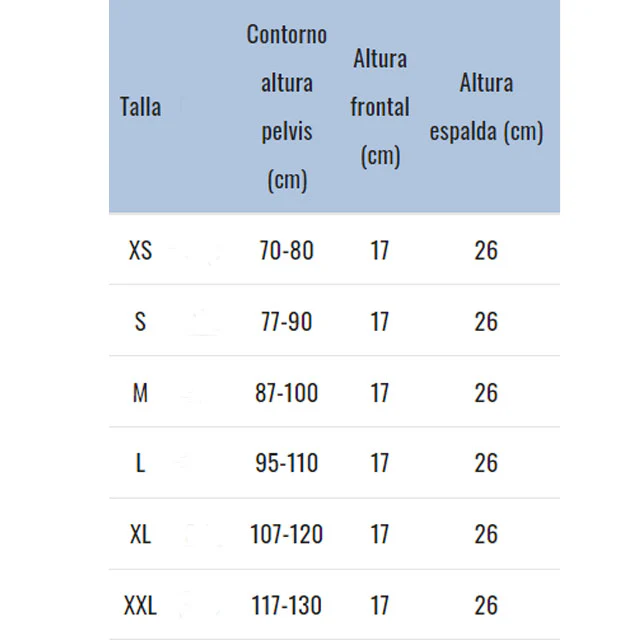 | Talla | Contorno altura pelvis (cm) | Altura frontal (cm) | Altura espalda (cm) |
|---|---|---|---|
| XS | 70-80 | 17 | 26 |
| S | 77-90 | 17 | 26 |
| M | 87-100 | 17 | 26 |
| L | 95-110 | 17 | 26 |
| XL | 107-120 | 17 | 26 |
| XXL | 117-130 | 17 | 26 |